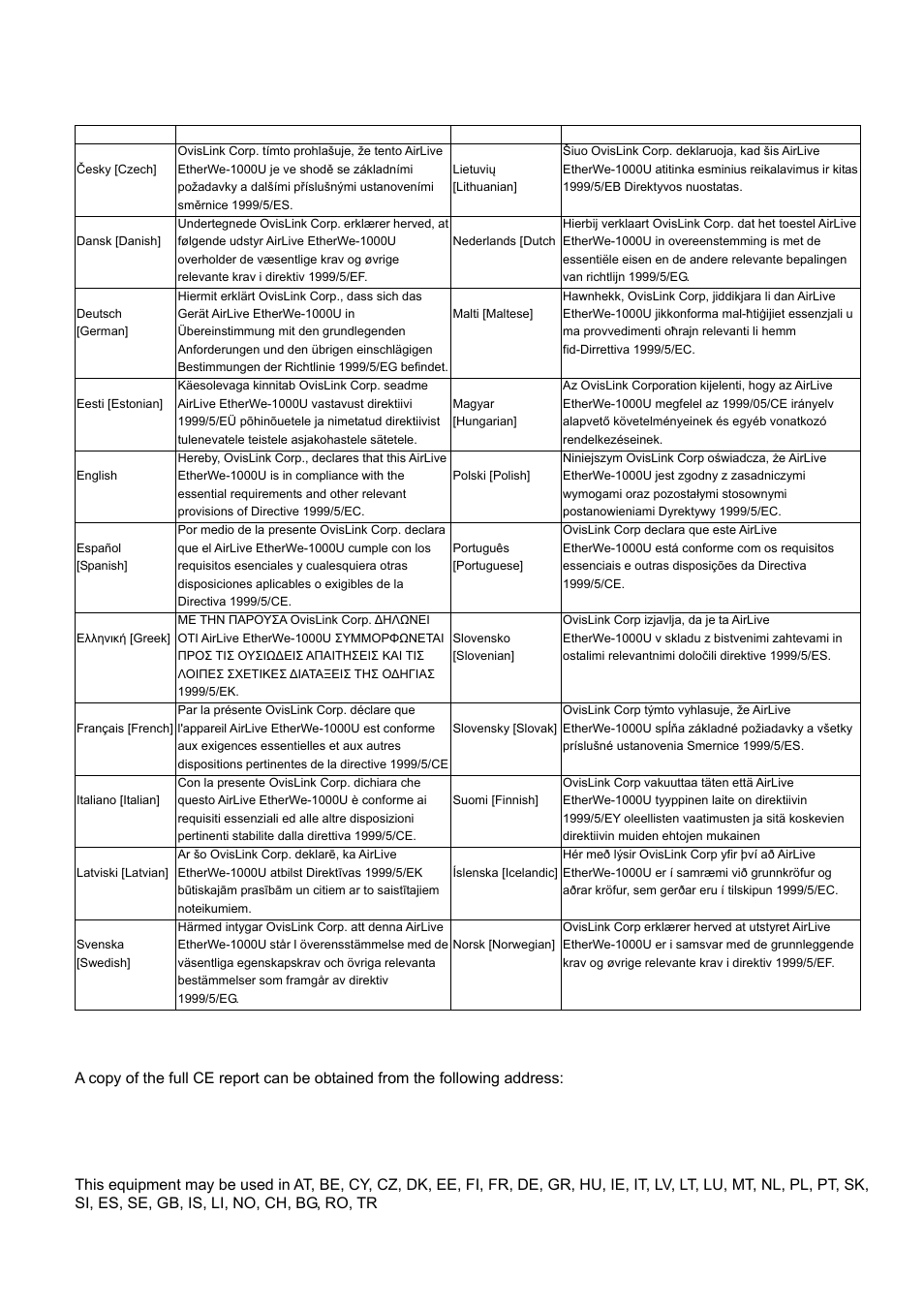 | | | | |
|---|---|---|---|
| Česky [Czech] | OvisLink Corp. tímto prohlašuje, že tento AirLive EtherWe-1000U je ve shodě se základními požadavky a dalšími příslušnými ustanoveními směrnice 1999/5/ES. | Lietuvių [Lithuanian] | Šiuo OvisLink Corp. deklaruoja, kad šis AirLive EtherWe-1000U atitinka esminius reikalavimus ir kitas 1999/5/EB Direktyvos nuostatas. |
| Dansk [Danish] | Undertegnede OvisLink Corp. erklærer herved, at følgende udstyr AirLive EtherWe-1000U overholder de væsentlige krav og øvrige relevante krav i direktiv 1999/5/EF. | Nederlands [Dutch | Hierbij verklaart OvisLink Corp. dat het toestel AirLive EtherWe-1000U in overeenstemming is met de essentiële eisen en de andere relevante bepalingen van richtlijn 1999/5/EG. |
| Deutsch [German] | Hiermit erklärt OvisLink Corp., dass sich das Gerät AirLive EtherWe-1000U in Übereinstimmung mit den grundlegenden Anforderungen und den übrigen einschlägigen Bestimmungen der Richtlinie 1999/5/EG befindet. | Malti [Maltese] | Hawnhekk, OvisLink Corp, jiddikjara li dan AirLive EtherWe-1000U jikkonforma mal-ħtiġijiet essenzjali u ma provvedimenti oħrajn relevanti li hemm fid-Dirrettiva 1999/5/EC. |
| Eesti [Estonian] | Käesolevaga kinnitab OvisLink Corp. seadme AirLive EtherWe-1000U vastavust direktiivi 1999/5/EÜ põhinõuetele ja nimetatud direktiivist tulenevatele teistele asjakohastele sätetele. | Magyar [Hungarian] | Az OvisLink Corporation kijelenti, hogy az AirLive EtherWe-1000U megfelel az 1999/05/CE irányelv alapvető követelményeinek és egyéb vonatkozó rendelkezéseinek. |
| English | Hereby, OvisLink Corp., declares that this AirLive EtherWe-1000U is in compliance with the essential requirements and other relevant provisions of Directive 1999/5/EC. | Polski [Polish] | Niniejszym OvisLink Corp oświadcza, że AirLive EtherWe-1000U jest zgodny z zasadniczymi wymogami oraz pozostałymi stosownymi postanowieniami Dyrektywy 1999/5/EC. |
| Español [Spanish] | Por medio de la presente OvisLink Corp. declara que el AirLive EtherWe-1000U cumple con los requisitos esenciales y cualesquiera otras disposiciones aplicables o exigibles de la Directiva 1999/5/CE. | Português [Portuguese] | OvisLink Corp declara que este AirLive EtherWe-1000U está conforme com os requisitos essenciais e outras disposições da Directiva 1999/5/CE. |
| Ελληνική [Greek] | ΜΕ ΤΗΝ ΠΑΡΟΥΣΑ OvisLink Corp. ΔΗΛΩΝΕΙ ΟΤΙ AirLive EtherWe-1000U ΣΥΜΜΟΡΦΩΝΕΤΑΙ ΠΡΟΣ ΤΙΣ ΟΥΣΙΩΔΕΙΣ ΑΠΑΙΤΗΣΕΙΣ ΚΑΙ ΤΙΣ ΛΟΙΠΕΣ ΣΧΕΤΙΚΕΣ ΔΙΑΤΑΞΕΙΣ ΤΗΣ ΟΔΗΓΙΑΣ 1999/5/ΕΚ. | Slovensko [Slovenian] | OvisLink Corp izjavlja, da je ta AirLive EtherWe-1000U v skladu z bistvenimi zahtevami in ostalimi relevantnimi določili direktive 1999/5/ES. |
| Français [French] | Par la présente OvisLink Corp. déclare que l'appareil AirLive EtherWe-1000U est conforme aux exigences essentielles et aux autres dispositions pertinentes de la directive 1999/5/CE | Slovensky [Slovak] | OvisLink Corp týmto vyhlasuje, že AirLive EtherWe-1000U spĺňa základné požiadavky a všetky príslušné ustanovenia Smernice 1999/5/ES. |
| Italiano [Italian] | Con la presente OvisLink Corp. dichiara che questo AirLive EtherWe-1000U è conforme ai requisiti essenziali ed alle altre disposizioni pertinenti stabilite dalla direttiva 1999/5/CE. | Suomi [Finnish] | OvisLink Corp vakuuttaa täten että AirLive EtherWe-1000U tyyppinen laite on direktiivin 1999/5/EY oleellisten vaatimusten ja sitä koskevien direktiivin muiden ehtojen mukainen |
| Latviski [Latvian] | Ar šo OvisLink Corp. deklarē, ka AirLive EtherWe-1000U atbilst Direktīvas 1999/5/EK būtiskajām prasībām un citiem ar to saistītajiem noteikumiem. | Íslenska [Icelandic] | Hér með lýsir OvisLink Corp yfir því að AirLive EtherWe-1000U er í samræmi við grunnkröfur og aðrar kröfur, sem gerðar eru í tilskipun 1999/5/EC. |
| Svenska [Swedish] | Härmed intygar OvisLink Corp. att denna AirLive EtherWe-1000U står I överensstämmelse med de väsentliga egenskapskrav och övriga relevanta bestämmelser som framgår av direktiv 1999/5/EG. | Norsk [Norwegian] | OvisLink Corp erklærer herved at utstyret AirLive EtherWe-1000U er i samsvar med de grunnleggende krav og øvrige relevante krav i direktiv 1999/5/EF. |

A copy of the full CE report can be obtained from the following address:

This equipment may be used in AT, BE, CY, CZ, DK, EE, FI, FR, DE, GR, HU, IE, IT, LV, LT, LU, MT, NL, PL, PT, SK, SI, ES, SE, GB, IS, LI, NO, CH, BG, RO, TR